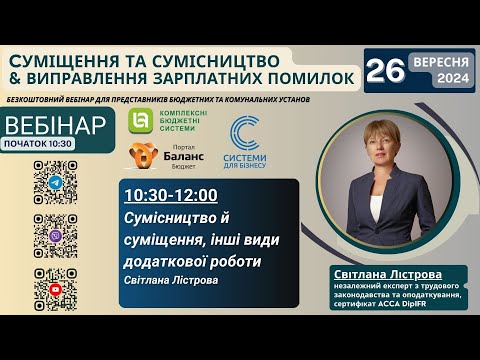 СУМІЩЕННЯ ТА СУМІСНИЦТВО & ВИПРАВЛЕННЯ ЗАРПЛАТНИХ ПОМИЛОК

26 ВЕРЕСНЯ 2024

БЕЗКОШТОВНИЙ ВЕБІНАР ДЛЯ ПРЕДСТАВНИКІВ БЮДЖЕТНИХ ТА КОМУНАЛЬНИХ УСТАНОВ

ВЕБІНАР
ПОЧАТОК 10:30

КОМПЛЕКСНІ БЮДЖЕТНІ СИСТЕМИ

Портал Баланс Бюджет

СИСТЕМИ ДЛЯ БІЗНЕСУ

10:30-12:00
Сумісництво й суміщення, інші види додаткової роботи
Світлана Лістрова

Світлана Лістрова
незалежний експерт з трудового законодавства та оподаткування, сертифікат ACCA DipIFR